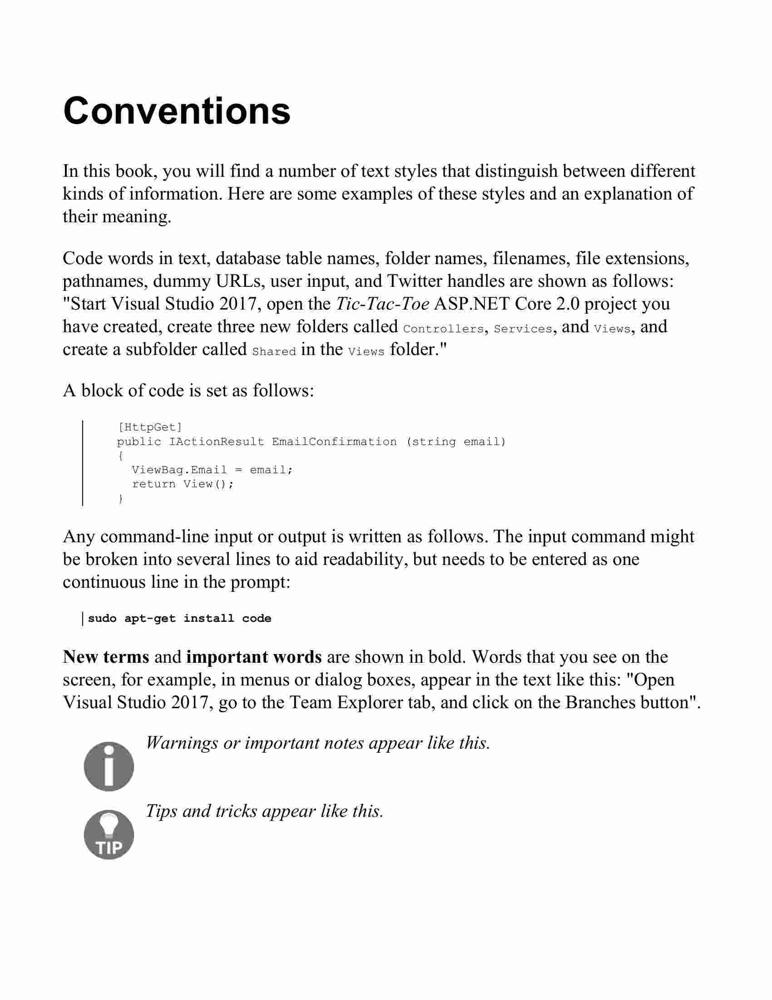 Conventions

In this book, you will find a number of text styles that distinguish between different kinds of information. Here are some examples of these styles and an explanation of their meaning.

Code words in text, database table names, folder names, filenames, file extensions, pathnames, dummy URLs, user input, and Twitter handles are shown as follows: "Start Visual Studio 2017, open the Tic-Tac-Toe ASP.NET Core 2.0 project you have created, create three new folders called Controllers, Services, and Views, and create a subfolder called Shared in the Views folder."

A block of code is set as follows:

[HttpGet]
public IActionResult EmailConfirmation (string email)
{
  ViewBag.Email = email;
  return View();
}

Any command-line input or output is written as follows. The input command might be broken into several lines to aid readability, but needs to be entered as one continuous line in the prompt:

sudo apt-get install code

New terms and important words are shown in bold. Words that you see on the screen, for example, in menus or dialog boxes, appear in the text like this: "Open Visual Studio 2017, go to the Team Explorer tab, and click on the Branches button".

Warnings or important notes appear like this.

TIP

Tips and tricks appear like this.